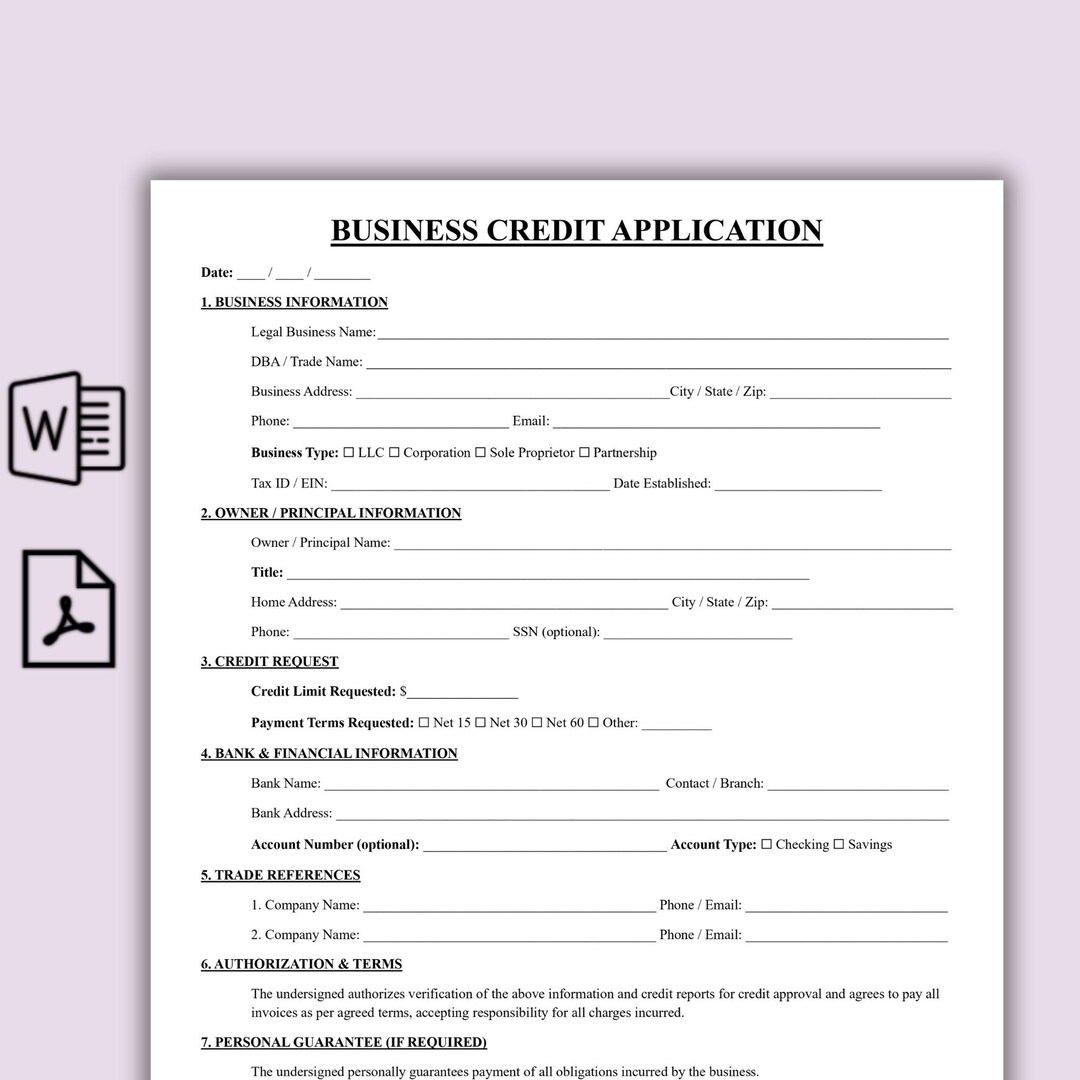 BUSINESS CREDIT APPLICATION

Date: ____ / ____ / ____

1. BUSINESS INFORMATION

Legal Business Name: ____

DBA / Trade Name: ____

Business Address: ____ City / State / Zip: ____

Phone: ____ Email: ____

Business Type: ☐ LLC ☐ Corporation ☐ Sole Proprietor ☐ Partnership

Tax ID / EIN: ____ Date Established: ____

2. OWNER / PRINCIPAL INFORMATION

Owner / Principal Name: ____

Title: ____

Home Address: ____ City / State / Zip: ____

Phone: ____ SSN (optional): ____

3. CREDIT REQUEST

Credit Limit Requested: $____

Payment Terms Requested: ☐ Net 15 ☐ Net 30 ☐ Net 60 ☐ Other: ____

4. BANK & FINANCIAL INFORMATION

Bank Name: ____ Contact / Branch: ____

Bank Address: ____

Account Number (optional): ____ Account Type: ☐ Checking ☐ Savings

5. TRADE REFERENCES

1. Company Name: ____ Phone / Email: ____

2. Company Name: ____ Phone / Email: ____

6. AUTHORIZATION & TERMS

The undersigned authorizes verification of the above information and credit reports for credit approval and agrees to pay all invoices as per agreed terms, accepting responsibility for all charges incurred.

7. PERSONAL GUARANTEE (IF REQUIRED)

The undersigned personally guarantees payment of all obligations incurred by the business.